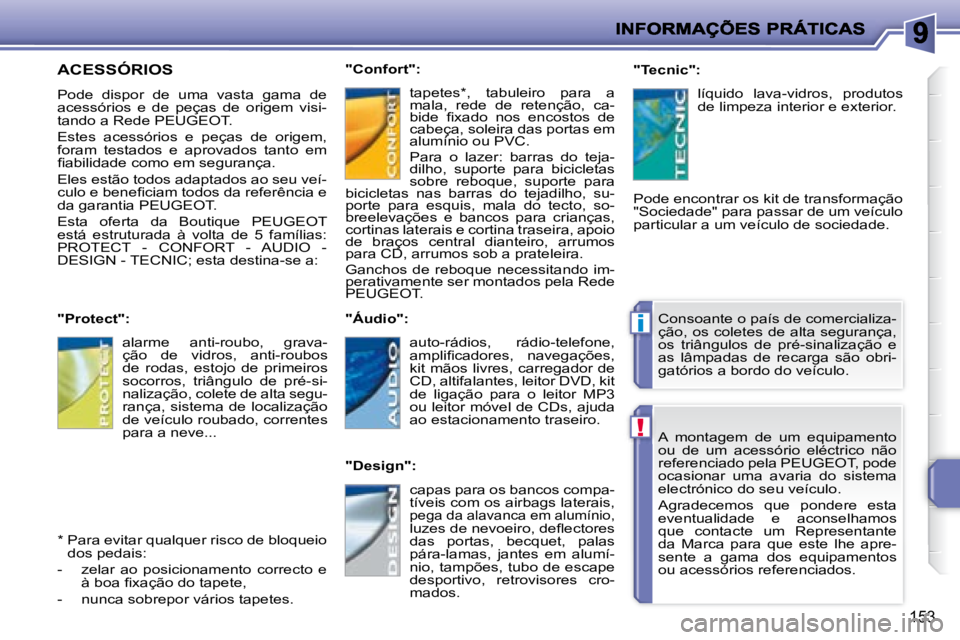 INFORMAÇÕES PRÁTICAS

9

ACESSÓRIOS

Pode dispor de uma vasta gama de acessórios e de peças de origem visitando a Rede PEUGEOT.

Estes acessórios e peças de origem, foram testados e aprovados tanto em fiabilidade como em segurança.

Eles estão todos adaptados ao seu veículo e beneficiam todos da referência e da garantia PEUGEOT.

Esta oferta da Boutique PEUGEOT está estruturada à volta de 5 famílias: PROTECT - CONFORT - AUDIO - DESIGN - TECNIC; esta destina-se a:

"Protect":

PROTECT

alarme anti-roubo, gravação de vidros, anti-roubos de rodas, estojo de primeiros socorros, triângulo de pré-sinalização, colete de alta segurança, sistema de localização de veículo roubado, correntes para a neve...

* Para evitar qualquer risco de bloqueio dos pedais:

- zelar ao posicionamento correcto e à boa fixação do tapete,

- nunca sobrepor vários tapetes.

"Confort":

CONFORT

tapetes*, tabuleiro para a mala, rede de retenção, cabide fixado nos encostos de cabeça, soleira das portas em alumínio ou PVC.

Para o lazer: barras do tejadilho, suporte para bicicletas sobre reboque, suporte para bicicletas nas barras do tejadilho, suporte para esquis, mala do tecto, sobreelevações e bancos para crianças, cortinas laterais e cortina traseira, apoio de braços central dianteiro, arrumos para CD, arrumos sob a prateleira.

Ganchos de reboque necessitando imperativamente ser montados pela Rede PEUGEOT.

"Áudio":

AUDIO

auto-rádios, rádio-telefone, amplificadores, navegações, kit mãos livres, carregador de CD, altifalantes, leitor DVD, kit de ligação para o leitor MP3 ou leitor móvel de CDs, ajuda ao estacionamento traseiro.

"Design":

DESIGN

capas para os bancos compatíveis com os airbags laterais, pega da alavanca em alumínio, luzes de nevoeiro, deflectores das portas, becquet, palas pára-lamas, jantes em alumínio, tampões, tubo de escape desportivo, retrovisores cromados.

"Tecnic":

TECNIC

líquido lava-vidros, produtos de limpeza interior e exterior.

Pode encontrar os kit de transformação "Sociedade" para passar de um veículo particular a um veículo de sociedade.

i

Consoante o país de comercialização, os coletes de alta segurança, os triângulos de pré-sinalização e as lâmpadas de recarga são obrigatórios a bordo do veículo.

!

A montagem de um equipamento ou de um acessório eléctrico não referenciado pela PEUGEOT, pode ocasionar uma avaria do sistema electrónico do seu veículo.

Agradecemos que pondere esta eventualidade e aconselhamos que contacte um Representante da Marca para que este lhe apresente a gama dos equipamentos ou acessórios referenciados.

153

carmanualsonline.info